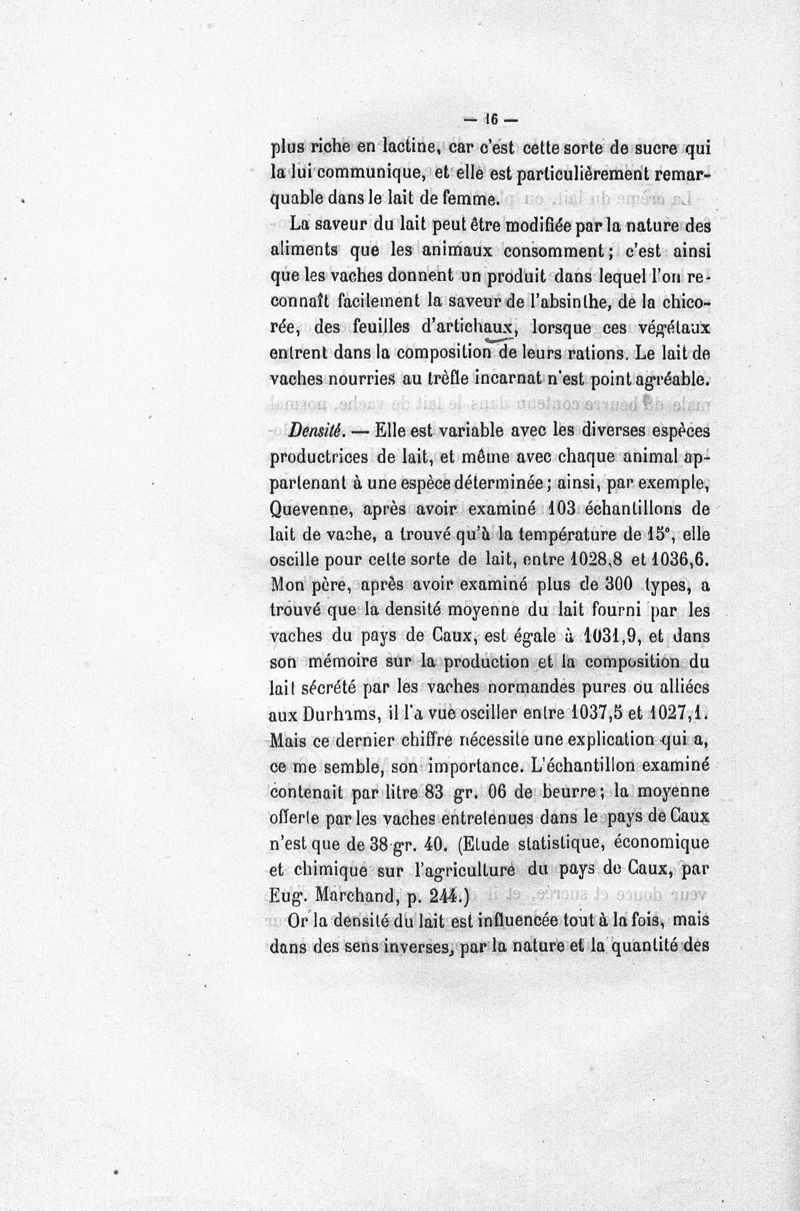 — 16 —

plus riche en lactine, car c'est cette sorte de sucre qui la lui communique, et elle est particulièrement remarquable dans le lait de femme.

La saveur du lait peut être modifiée par la nature des aliments que les animaux consomment ; c'est ainsi que les vaches donnent un produit dans lequel l'on reconnaît facilement la saveur de l'absinthe, de la chicorée, des feuilles d'artichaux, lorsque ces végétaux entrent dans la composition de leurs rations. Le lait de vaches nourries au trèfle incarnat n'est point agréable.

Densité. — Elle est variable avec les diverses espèces productrices de lait, et même avec chaque animal appartenant à une espèce déterminée ; ainsi, par exemple, Quevenne, après avoir examiné 103 échantillons de lait de vache, a trouvé qu'à la température de 15°, elle oscille pour cette sorte de lait, entre 1028,8 et 1036,6. Mon père, après avoir examiné plus de 300 types, a trouvé que la densité moyenne du lait fourni par les vaches du pays de Caux, est égale à 1031,9, et dans son mémoire sur la production et la composition du lait sécrété par les vaches normandes pures ou alliées aux Durhams, il l'a vue osciller entre 1037,5 et 1027,1. Mais ce dernier chiffre nécessite une explication qui a, ce me semble, son importance. L'échantillon examiné contenait par litre 83 gr. 06 de beurre ; la moyenne offerte par les vaches entretenues dans le pays de Caux n'est que de 38 gr. 40. (Etude statistique, économique et chimique sur l'agriculture du pays de Caux, par Eug. Marchand, p. 244.)

Or la densité du lait est influencée tout à la fois, mais dans des sens inverses, par la nature et la quantité des